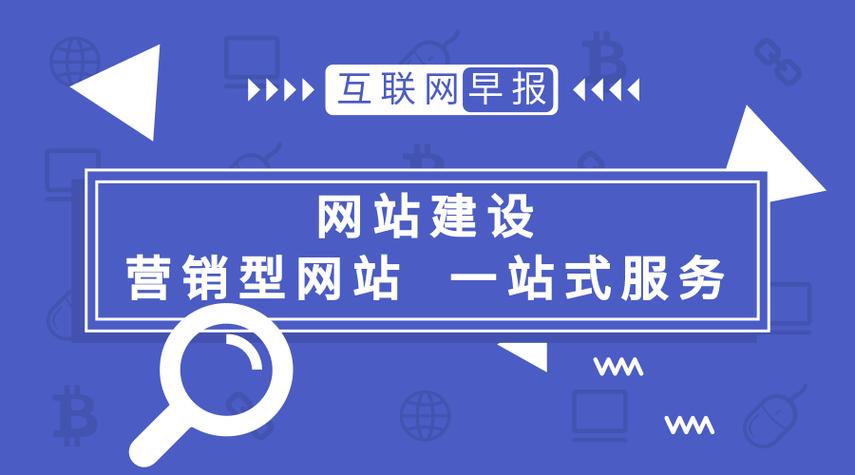 互联网早报

网站建设
营销型网站 一站式服务